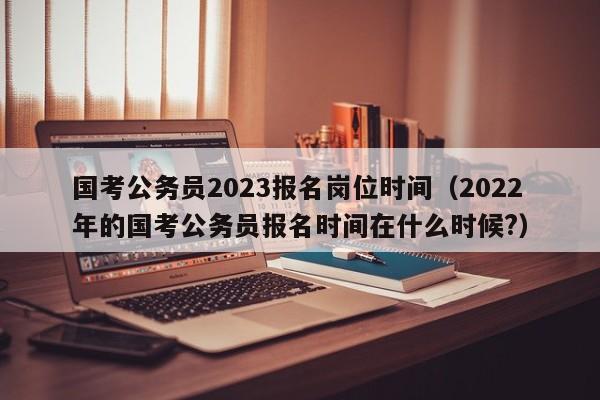 国考公务员2023报名岗位时间（2022年的国考公务员报名时间在什么时候?）